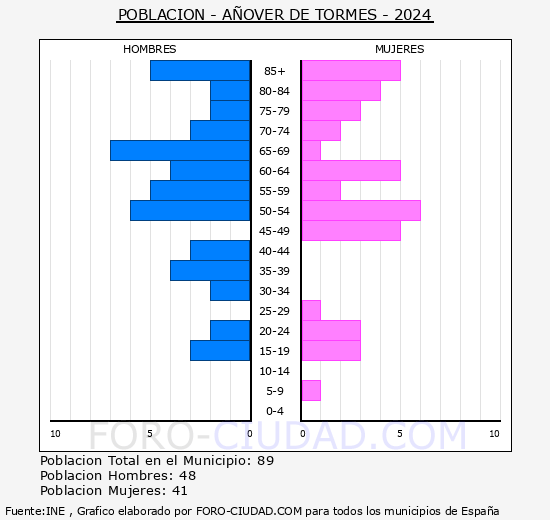 POBLACION - AÑOVER DE TORMES - 2024

HOMBRES

MUJERES

85+
80-84
75-79
70-74
65-69
60-64
55-59
50-54
45-49
40-44
35-39
30-34
25-29
20-24
15-19
10-14
5-9
0-4

10 5 0 0 5 10

FORO-CIUDAD.COM

Poblacion Total en el Municipio: 89
Poblacion Hombres: 48
Poblacion Mujeres: 41

Fuente:INE , Grafico elaborado por FORO-CIUDAD.COM para todos los municipios de España